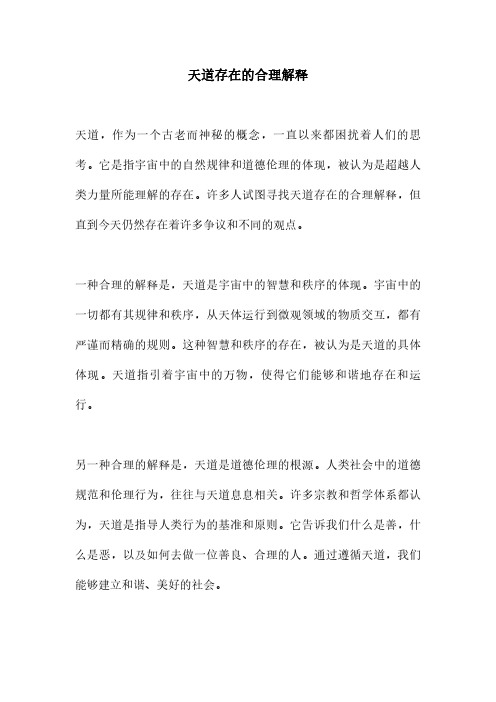 天道存在的合理解释

天道，作为一个古老而神秘的概念，一直以来都困扰着人们的思考。它是指宇宙中的自然规律和道德伦理的体现，被认为是超越人类力量所能理解的存在。许多人试图寻找天道存在的合理解释，但直到今天仍然存在着许多争议和不同的观点。

一种合理的解释是，天道是宇宙中的智慧和秩序的体现。宇宙中的一切都有其规律和秩序，从天体运行到微观领域的物质交互，都有严谨而精确的规则。这种智慧和秩序的存在，被认为是天道的具体体现。天道指引着宇宙中的万物，使得它们能够和谐地存在和运行。

另一种合理的解释是，天道是道德伦理的根源。人类社会中的道德规范和伦理行为，往往与天道息息相关。许多宗教和哲学体系都认为，天道是指导人类行为的基准和原则。它告诉我们什么是善，什么是恶，以及如何去做一位善良、合理的人。通过遵循天道，我们能够建立和谐、美好的社会。